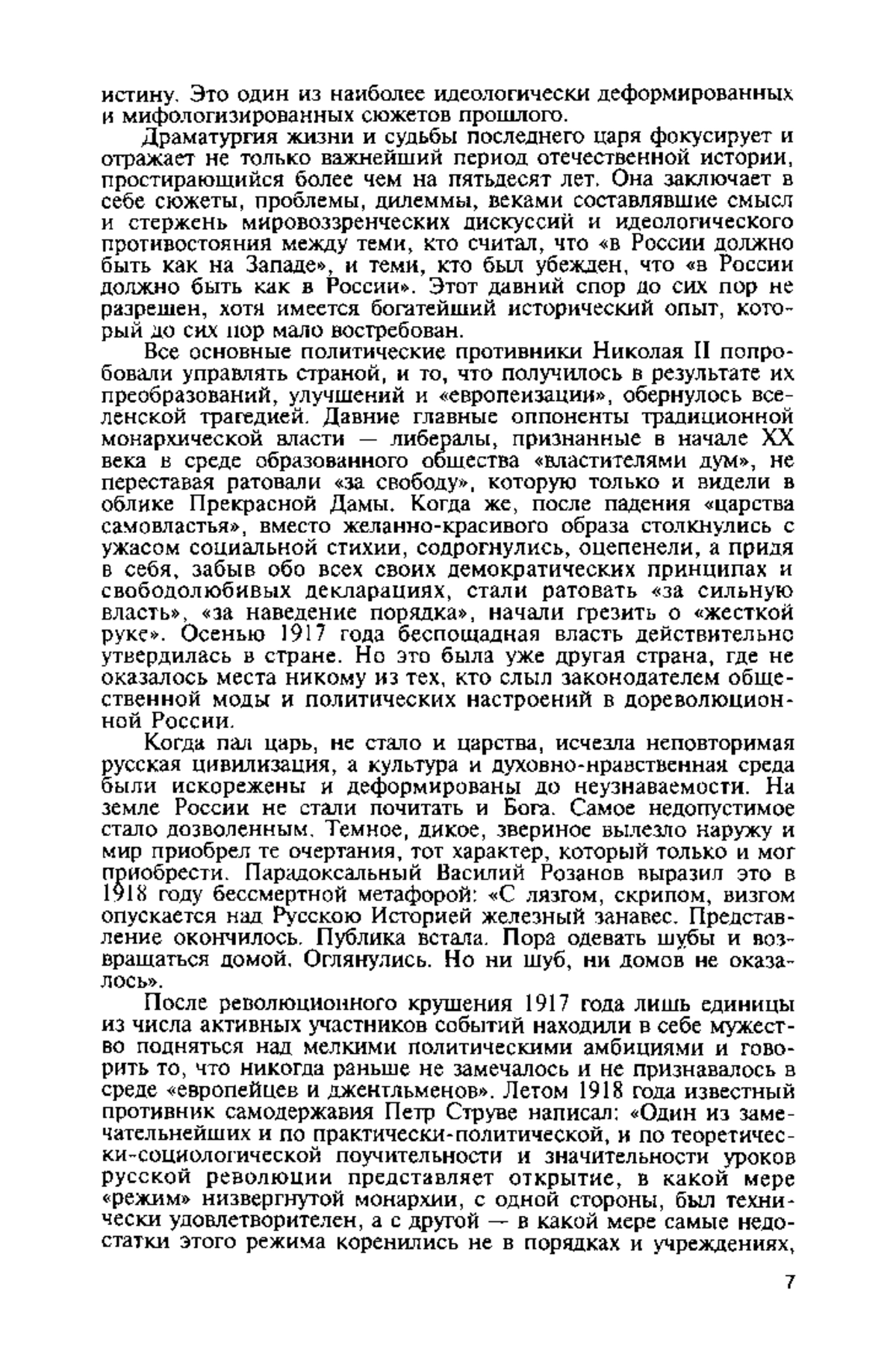 истину. Это один из наиболее идеологически деформированных и мифологизированных сюжетов прошлого.

Драматургия жизни и судьбы последнего царя фокусирует и отражает не только важнейший период отечественной истории, простирающийся более чем на пятьдесят лет. Она заключает в себе сюжеты, проблемы, дилеммы, веками составлявшие смысл и стержень мировоззренческих дискуссий и идеологического противостояния между теми, кто считал, что «в России должно быть как на Западе», и теми, кто был убежден, что «в России должно быть как в России». Этот давний спор до сих пор не разрешен, хотя имеется богатейший исторический опыт, который до сих пор мало востребован.

Все основные политические противники Николая II попробовали управлять страной, и то, что получилось в результате их преобразований, улучшений и «европеизации», обернулось вселенской трагедией. Давние главные оппоненты традиционной монархической власти — либералы, признанные в начале XX века в среде образованного общества «властителями дум», не переставая ратовали «за свободу», которую только и видели в облике Прекрасной Дамы. Когда же, после падения «царства самовластья», вместо желанно-красивого образа столкнулись с ужасом социальной стихии, содрогнулись, оцепенели, а придя в себя, забыв обо всех своих демократических принципах и свободолюбивых декларациях, стали ратовать «за сильную власть», «за наведение порядка», начали грезить о «жесткой руке». Осенью 1917 года беспощадная власть действительно утвердилась в стране. Но это была уже другая страна, где не оказалось места никому из тех, кто слыл законодателем общественной моды и политических настроений в дореволюционной России.

Когда пал царь, не стало и царства, исчезла неповторимая русская цивилизация, а культура и духовно-нравственная среда были искорежены и деформированы до неузнаваемости. На земле России не стали почитать и Бога. Самое недопустимое стало дозволенным. Темное, дикое, звериное вылезло наружу и мир приобрел те очертания, тот характер, который только и мог приобрести. Парадоксальный Василий Розанов выразил это в 1918 году бессмертной метафорой: «С лязгом, скрипом, визгом опускается над Русскою Историей железный занавес. Представление окончилось. Публика встала. Пора одевать шубы и возвращаться домой. Оглянулись. Но ни шуб, ни домов не оказалось».

После революционного крушения 1917 года лишь единицы из числа активных участников событий находили в себе мужество подняться над мелкими политическими амбициями и говорить то, что никогда раньше не замечалось и не признавалось в среде «европейцев и джентльменов». Летом 1918 года известный противник самодержавия Петр Струве написал: «Один из замечательнейших и по практически-политической, и по теоретически-социологической поучительности и значительности уроков русской революции представляет открытие, в какой мере «режим» низвергнутой монархии, с одной стороны, был технически удовлетворителен, а с другой — в какой мере самые недостатки этого режима коренились не в порядках и учреждениях,

7